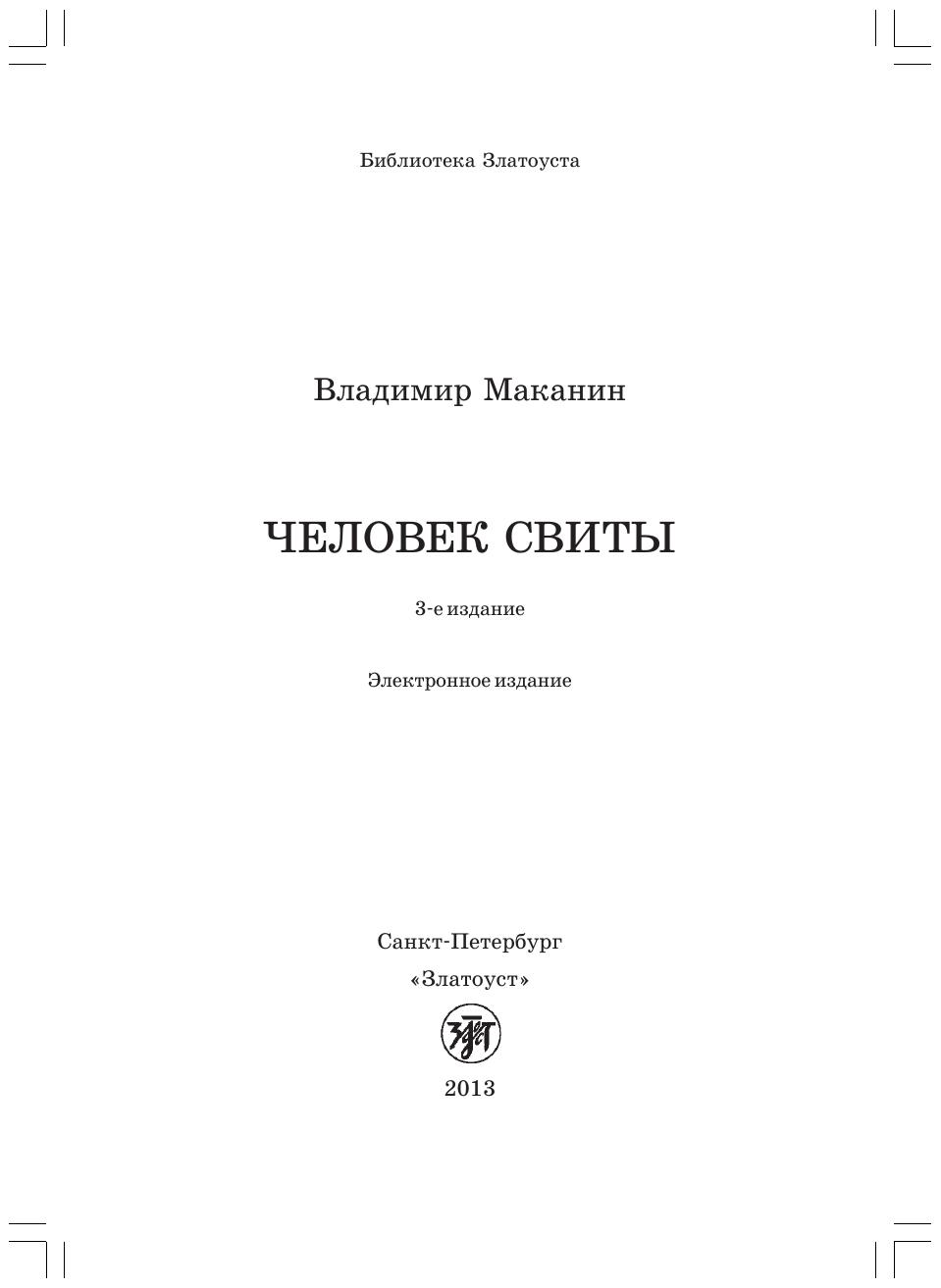 Библиотека Златоуста

Владимир Маканин

ЧЕЛОВЕК СВИТЫ

3-е издание

Электронное издание

Санкт-Петербург

«Златоуст»

2013